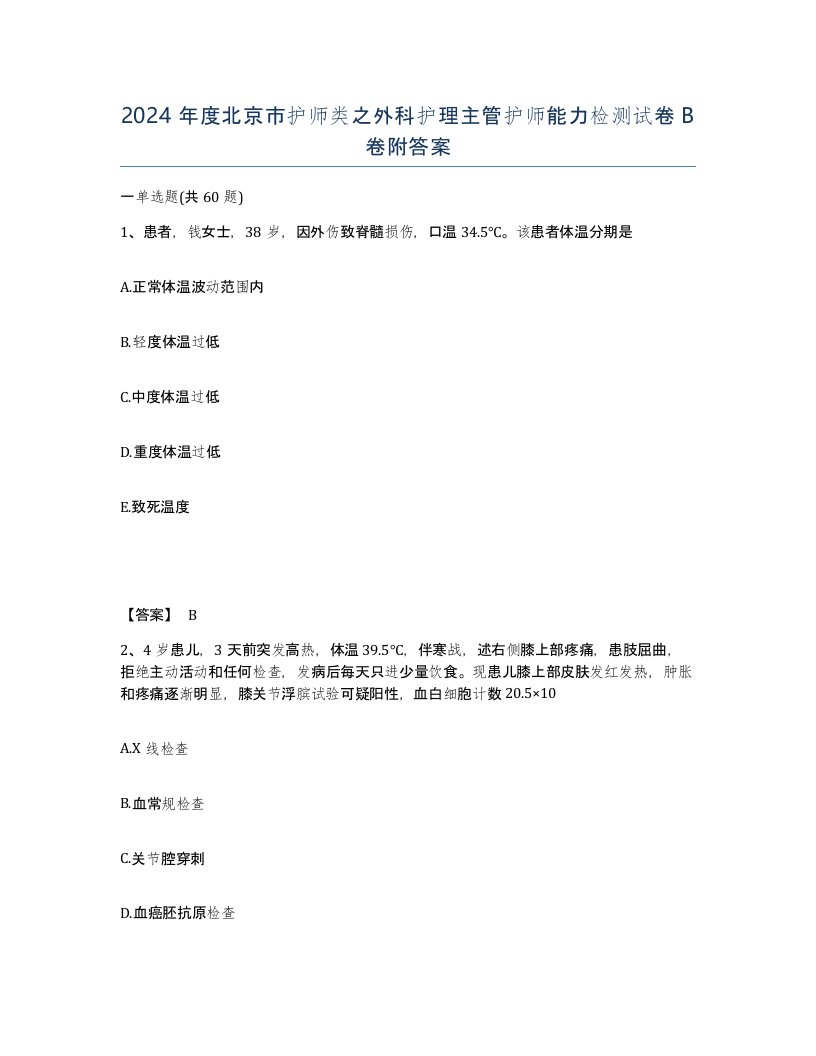 2024 年度北京市护师类之外科护理主管护师能力检测试卷 B 卷附答案

一单选题(共 60 题)

1、患者，钱女士，38 岁，因外伤致脊髓损伤，口温 34.5℃。该患者体温分期是

A.正常体温波动范围内

B.轻度体温过低

C.中度体温过低

D.重度体温过低

E.致死温度

【答案】 B

2、4 岁患儿，3 天前突发高热，体温 39.5℃，伴寒战，述右侧膝上部疼痛，患肢屈曲，拒绝主动活动和任何检查，发病后每天只进少量饮食。现患儿膝上部皮肤发红发热，肿胀和疼痛逐渐明显，膝关节浮膑试验可疑阳性，血白细胞计数 20.5×10

A.X 线检查

B.血常规检查

C.关节腔穿刺

D.血癌胚抗原检查